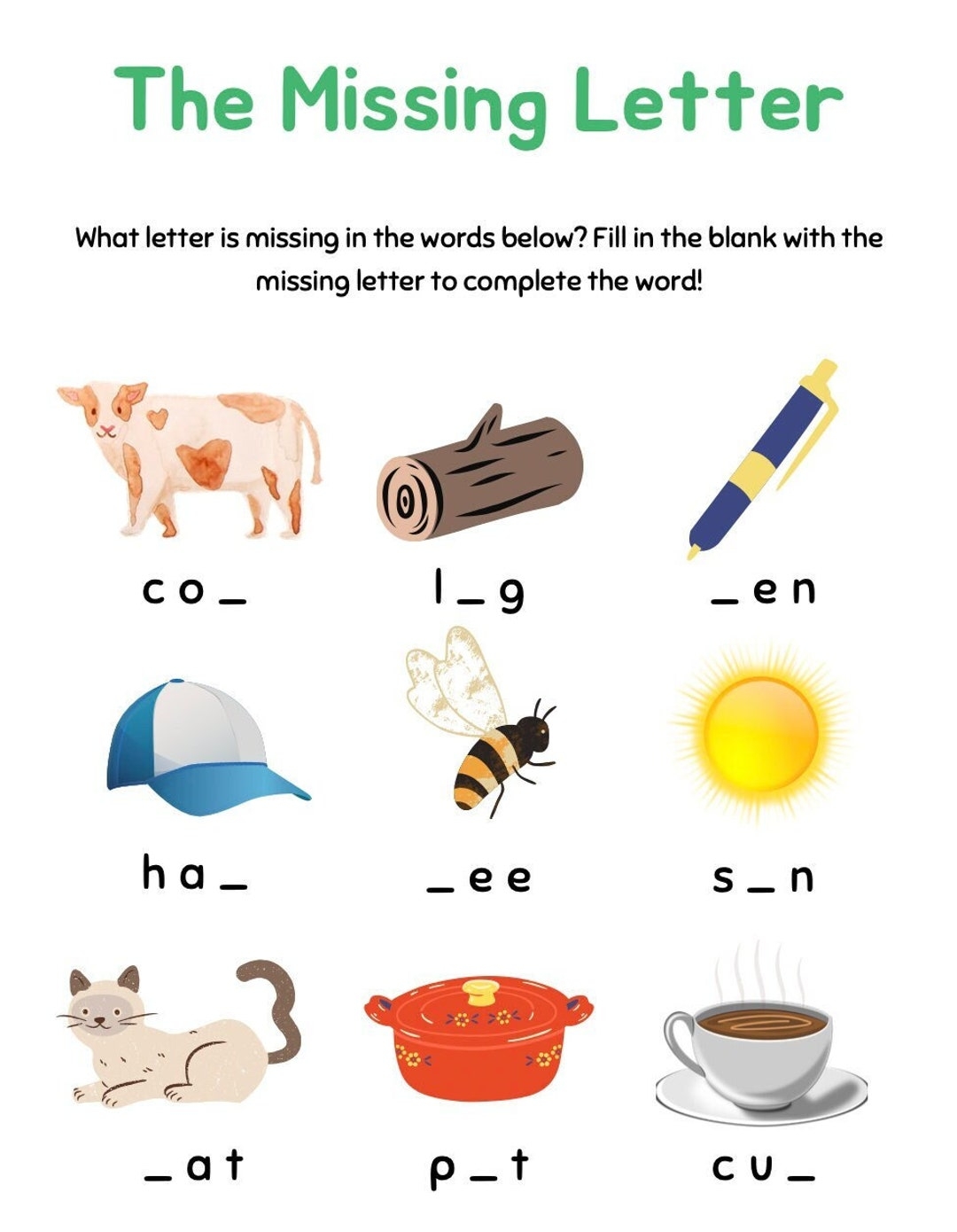 The Missing Letter

What letter is missing in the words below? Fill in the blank with the missing letter to complete the word!

co____

l____g

____en

ha____

____ee

s____n

____at

p____t

cu____